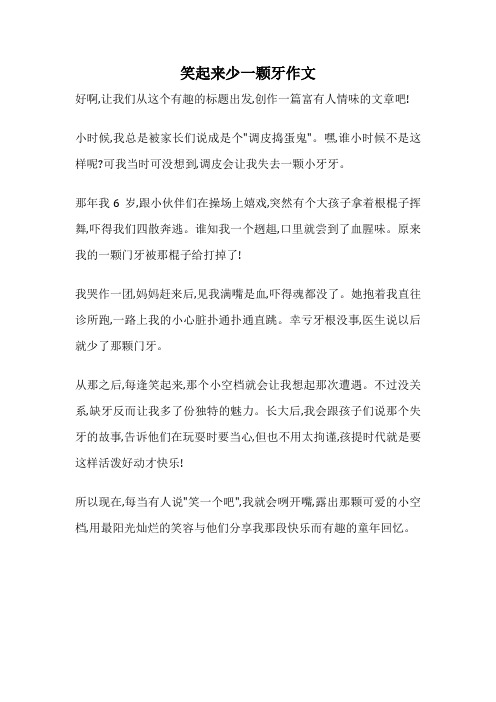 笑起来少一颗牙作文

好啊,让我们从这个有趣的标题出发,创作一篇富有人情味的文章吧!

小时候,我总是被家长们说成是个"调皮捣蛋鬼"。嘿,谁小时候不是这样呢?可我当时可没想到,调皮会让我失去一颗小牙牙。

那年我 6 岁,跟小伙伴们在操场上嬉戏,突然有个大孩子拿着根棍子挥舞,吓得我们四散奔逃。谁知我一个趔趄,口里就尝到了血腥味。原来我的一颗门牙被那棍子给打掉了!

我哭作一团,妈妈赶来后,见我满嘴是血,吓得魂都没了。她抱着我直往诊所跑,一路上我的小心脏扑通扑通直跳。幸亏牙根没事,医生说以后就少了那颗门牙。

从那之后,每逢笑起来,那个小空档就会让我想起那次遭遇。不过没关系,缺牙反而让我多了份独特的魅力。长大后,我会跟孩子们说那个失牙的故事,告诉他们在玩耍时要当心,但也不用太拘谨,孩提时代就是要这样活泼好动才快乐!

所以现在,每当有人说"笑一个吧",我就会咧开嘴,露出那颗可爱的小空档,用最阳光灿烂的笑容与他们分享我那段快乐而有趣的童年回忆。